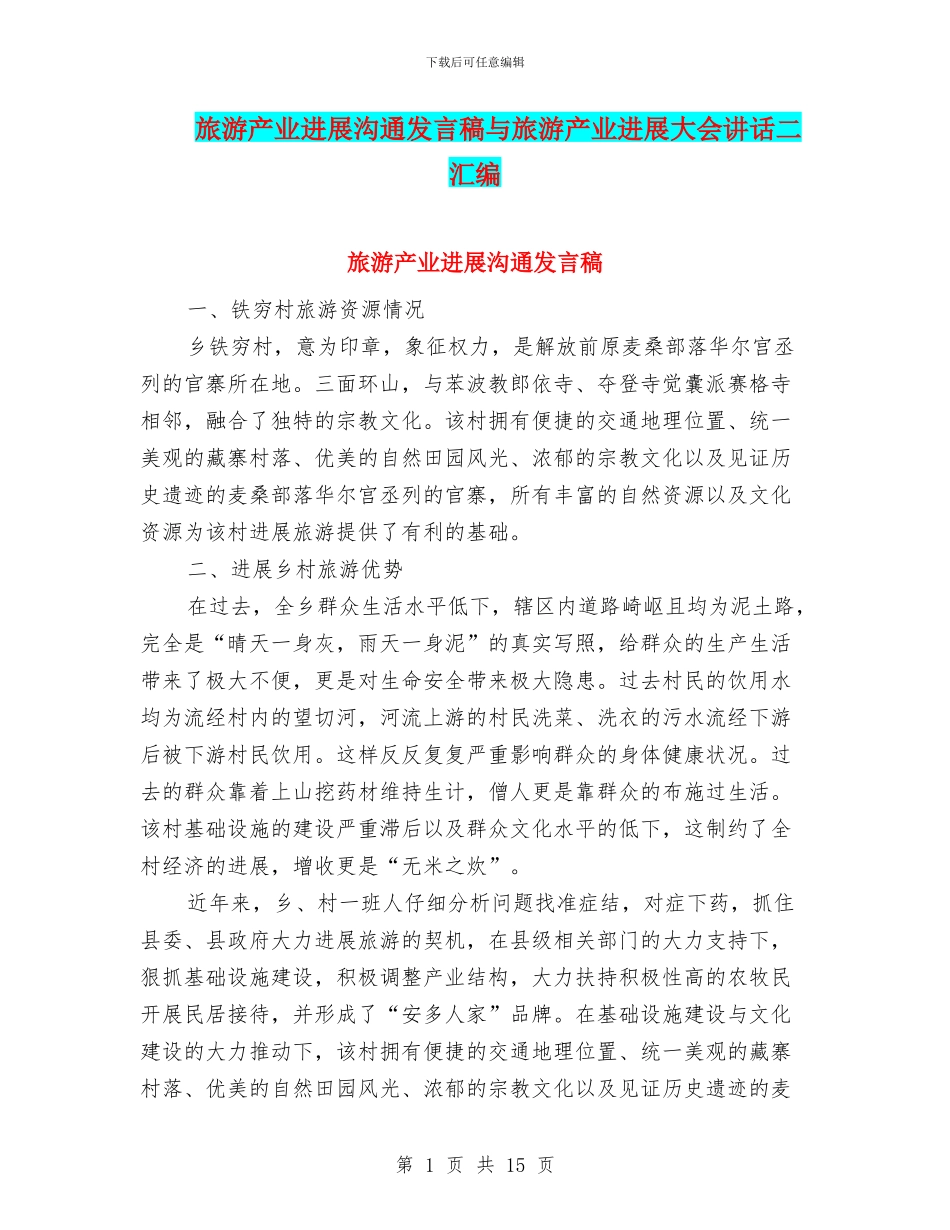 下载后可任意编辑

旅游产业进展沟通发言稿与旅游产业进展大会讲话二汇编

旅游产业进展沟通发言稿

一、铁穷村旅游资源情况

乡铁穷村，意为印章，象征权力，是解放前原麦桑部落华尔官丞列的官寨所在地。三面环山，与苯波教郎依寺、夺登寺觉囊派赛格寺相邻，融合了独特的宗教文化。该村拥有便捷的交通地理位置、统一美观的藏寨村落、优美的自然田园风光、浓郁的宗教文化以及见证历史遗迹的麦桑部落华尔官丞列的官寨，所有丰富的自然资源以及文化资源为该村进展旅游提供了有利的基础。

二、进展乡村旅游优势

在过去，全乡群众生活水平低下，辖区内道路崎岖且均为泥土路，完全是“晴天一身灰，雨天一身泥”的真实写照，给群众的生产生活带来了极大不便，更是对生命安全带来极大隐患。过去村民的饮用水均为流经村内的望切河，河流上游的村民洗菜、洗衣的污水流经下游后被下游村民饮用。这样反反复复严重影响群众的身体健康状况。过去的群众靠着上山挖药材维持生计，僧人更是靠群众的布施过生活。该村基础设施的建设严重滞后以及群众文化水平的低下，这制约了全村经济的进展，增收更是“无米之炊”。

近年来，乡、村一班人仔细分析问题找准症结，对症下药，抓住县委、县政府大力进展旅游的契机，在县级相关部门的大力支持下，狠抓基础设施建设，积极调整产业结构，大力扶持积极性高的农牧民开展民居接待，并形成了“安多人家”品牌。在基础设施建设与文化建设的大力推动下，该村拥有便捷的交通地理位置、统一美观的藏寨村落、优美的自然田园风光、浓郁的宗教文化以及见证历史遗迹的麦

第 1 页 共 15 页